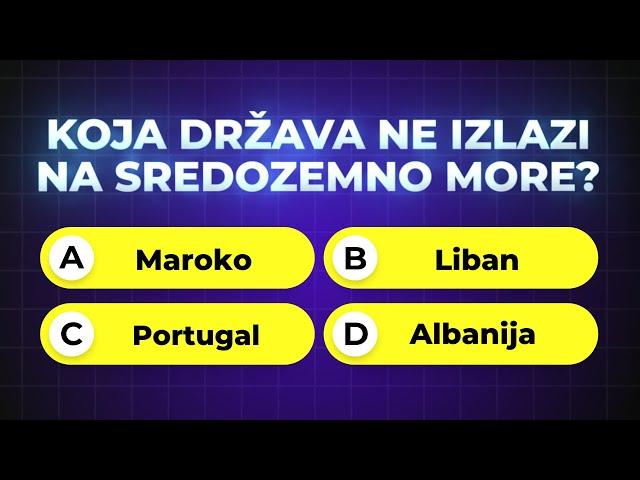 KOJA DRŽAVA NE IZLAZI NA SREDOZEMNO MORE?

A Maroko

B Liban

C Portugal

D Albanija